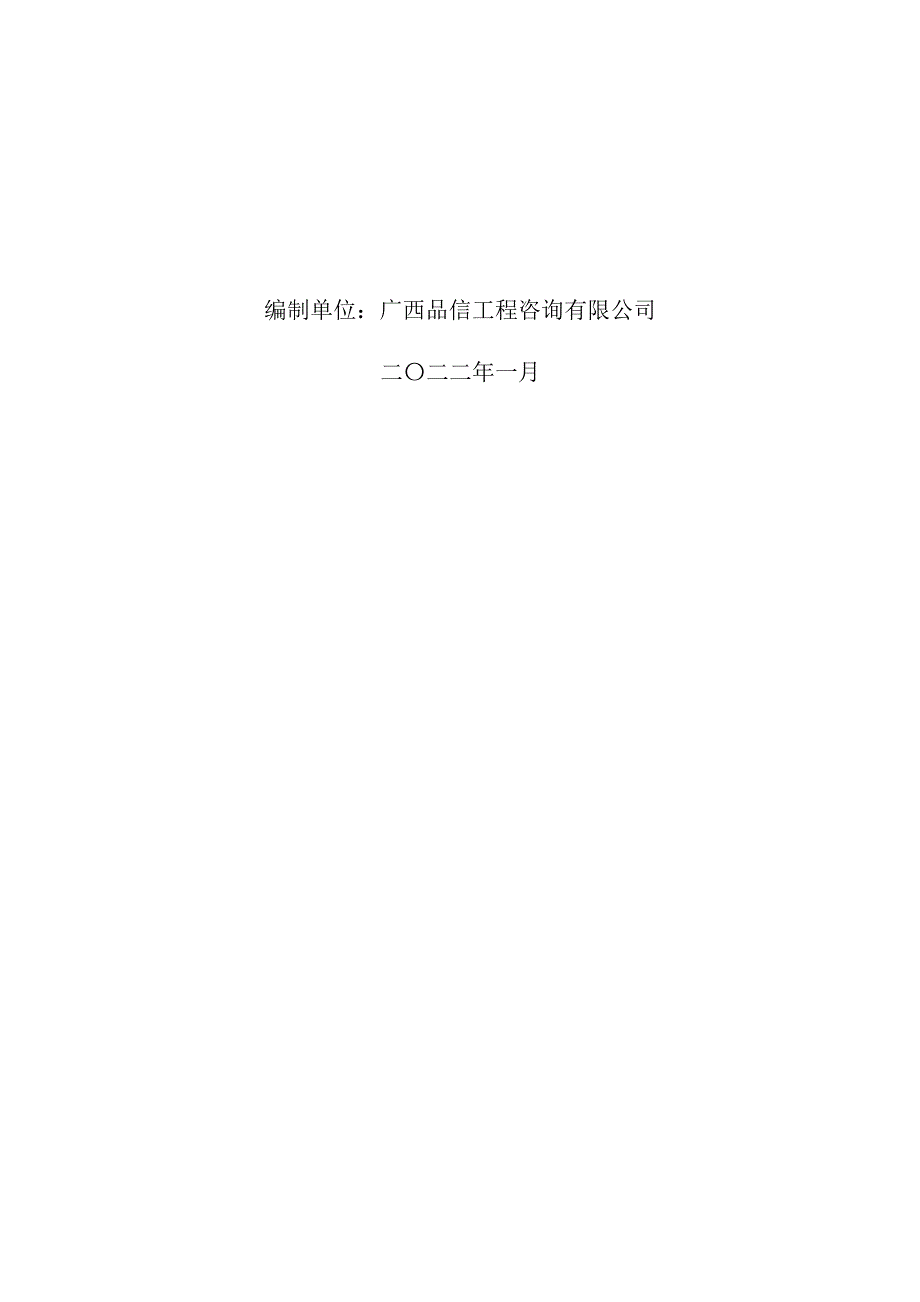 编制单位：广西品信工程咨询有限公司

二〇二二年一月